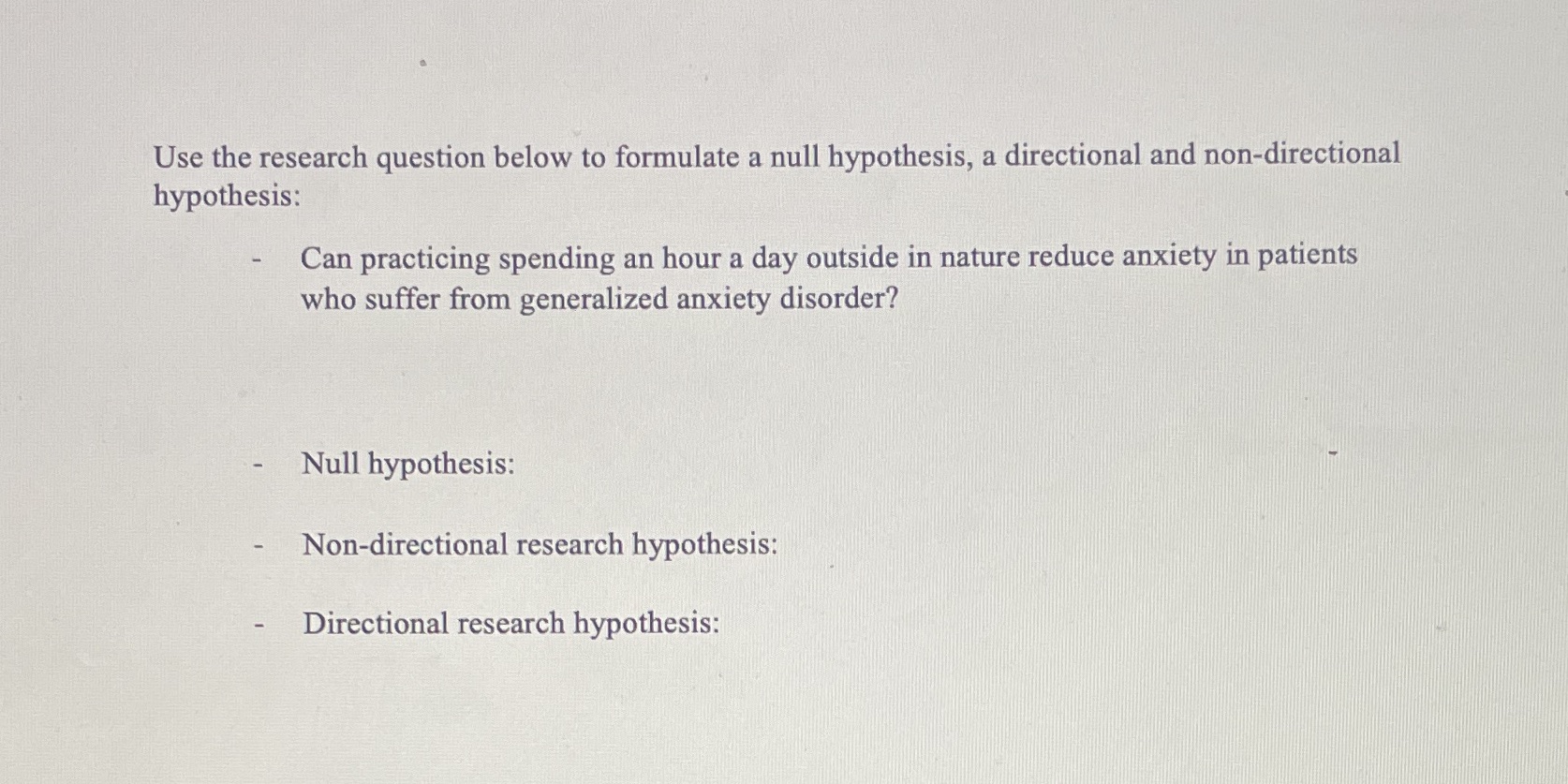 Use the research question below to formulate a null hypothesis, a directional and non-directional hypothesis:

- Can practicing spending an hour a day outside in nature reduce anxiety in patients who suffer from generalized anxiety disorder?

- Null hypothesis:

- Non-directional research hypothesis:

- Directional research hypothesis: